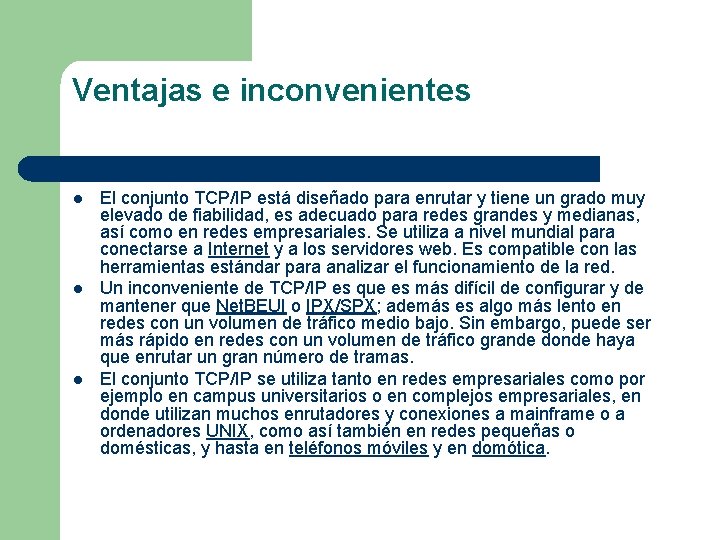 Ventajas e inconvenientes

- El conjunto TCP/IP está diseñado para enrutar y tiene un grado muy elevado de fiabilidad, es adecuado para redes grandes y medianas, así como en redes empresariales. Se utiliza a nivel mundial para conectarse a Internet y a los servidores web. Es compatible con las herramientas estándar para analizar el funcionamiento de la red.
- Un inconveniente de TCP/IP es que es más difícil de configurar y de mantener que NetBEUI o IPX/SPX; además es algo más lento en redes con un volumen de tráfico medio bajo. Sin embargo, puede ser más rápido en redes con un volumen de tráfico grande donde haya que enrutar un gran número de tramas.
- El conjunto TCP/IP se utiliza tanto en redes empresariales como por ejemplo en campus universitarios o en complejos empresariales, en donde utilizan muchos enrutadores y conexiones a mainframe o a ordenadores UNIX, como así también en redes pequeñas o domésticas, y hasta en teléfonos móviles y en domótica.